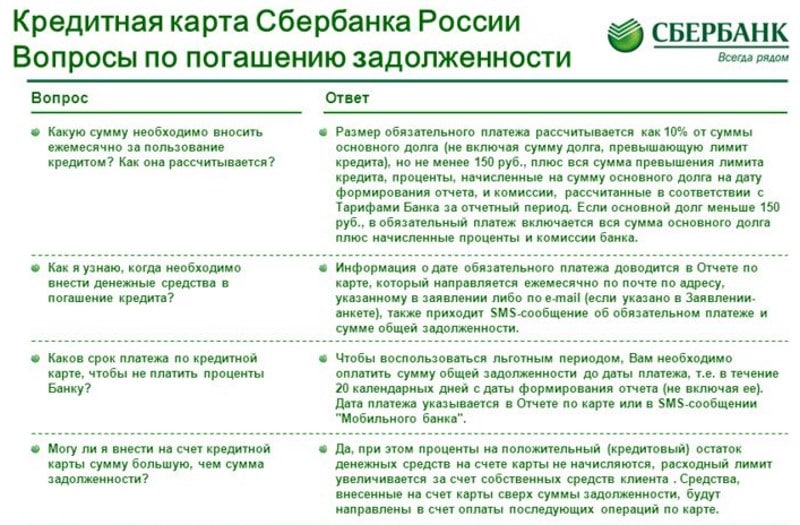 Кредитная карта Сбербанка России
Вопросы по погашению задолженности

СБЕРБАНК
Всегда рядом

| Вопрос | Ответ |
|---|---|
| Какую сумму необходимо вносить ежемесячно за пользование кредитом? Как она рассчитывается? | Размер обязательного платежа рассчитывается как 10% от суммы основного долга (не включая сумму долга, превышающую лимит кредита), но не менее 150 руб., плюс вся сумма превышения лимита кредита, проценты, начисленные на сумму основного долга на дату формирования отчета, и комиссии, рассчитанные в соответствии с Тарифами Банка за отчетный период. Если основной долг меньше 150 руб., в обязательный платеж включается вся сумма основного долга плюс начисленные проценты и комиссии банка. |
| Как я узнаю, когда необходимо внести денежные средства в погашение кредита? | Информация о дате обязательного платежа доводится в Отчете по карте, который направляется ежемесячно по почте по адресу, указанному в заявлении либо по e-mail (если указано в Заявлении-анкете), также приходит SMS-сообщение об обязательном платеже и сумме общей задолженности. |
| Каков срок платежа по кредитной карте, чтобы не платить проценты Банку? | Чтобы воспользоваться льготным периодом, Вам необходимо оплатить сумму общей задолженности до даты платежа, т.е. в течение 20 календарных дней с даты формирования отчета (не включая ее). Дата платежа указывается в Отчете по карте или в SMS-сообщении "Мобильного банка". |
| Могу ли я внести на счет кредитной карты сумму большую, чем сумма задолженности? | Да, при этом проценты на положительный (кредитовый) остаток денежных средств на счете карты не начисляются, расходный лимит увеличивается за счет собственных средств клиента . Средства, внесенные на счет карты сверх суммы задолженности, будут направлены в счет оплаты последующих операций по карте. |